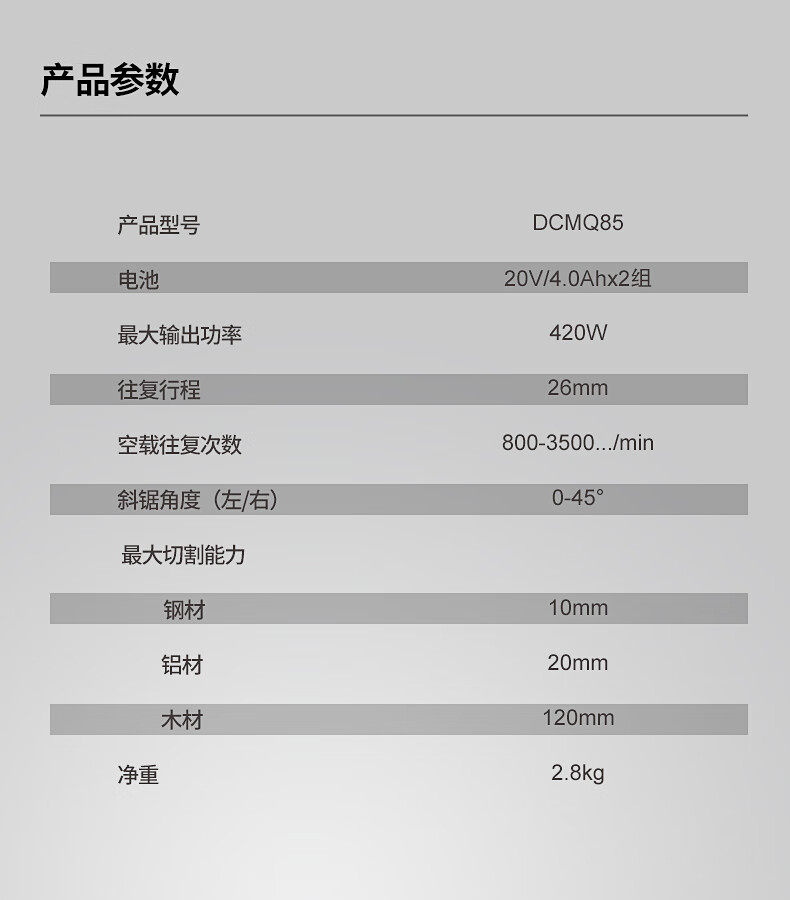 产品参数

| 产品型号 | DCMQ85 |
|---|---|
| 电池 | 20V/4.0Ahx2组 |
| 最大输出功率 | 420W |
| 往复行程 | 26mm |
| 空载往复次数 | 800-3500.../min |
| 斜锯角度（左/右） | 0-45° |
| 最大切割能力 | |
| 钢材 | 10mm |
| 铝材 | 20mm |
| 木材 | 120mm |
| 净重 | 2.8kg |